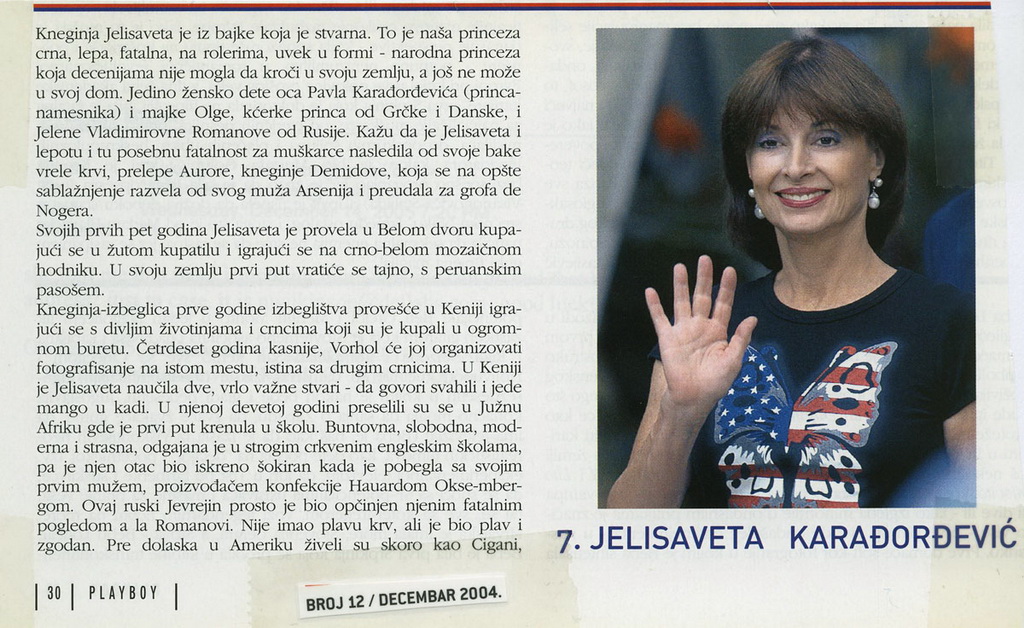 Kneginja Jelisaveta je iz bajke koja je stvarna. To je naša princeza crna, lepa, fatalna, na rolerima, uvek u formi - narodna princeza koja decenijama nije mogla da kroči u svoju zemlju, a još ne može u svoj dom. Jedino žensko dete oca Pavla Karađorđevića (princa-namesnika) i majke Olge, kćerke princa od Grčke i Danske, i Jelene Vladimirovne Romanove od Rusije. Kažu da je Jelisaveta i lepotu i tu posebnu fatalnost za muškarce nasledila od svoje bake vrele krvi, prelepe Aurore, kneginje Demidove, koja se na opšte sablažnjenje razvela od svog muža Arsenija i preudala za grofa de Nogera.

Svojih prvih pet godina Jelisaveta je provela u Belom dvoru kupajući se u žutom kupatilu i igrajući se na crno-belom mozaičnom hodniku. U svoju zemlju prvi put vratiće se tajno, s peruanskim pasošem.

Kneginja-izbeglica prve godine izbeglištva provešće u Keniji igrajući se s divljim životinjama i crncima koji su je kupali u ogromnom buretu. Četrdeset godina kasnije, Vorhol će joj organizovati fotografisanje na istom mestu, istina sa drugim crnicima. U Keniji je Jelisaveta naučila dve, vrlo važne stvari - da govori svahili i jede mango u kadi. U njenoj devetoj godini preselili su se u Južnu Afriku gde je prvi put krenula u školu. Buntovna, slobodna, moderna i strasna, odgajana je u strogim crkvenim engleskim školama, pa je njen otac bio iskreno šokiran kada je pobegla sa svojim prvim mužem, proizvođačem konfekcije Hauardom Okse-mbergom. Ovaj ruski Jevrejin prosto je bio opčinjen njenim fatalnim pogledom a la Romanovi. Nije imao plavu krv, ali je bio plav i zgodan. Pre dolaska u Ameriku živeli su skoro kao Cigani,

7. JELISAVETA KARAĐORĐEVIĆ

| 30 | PLAYBOY |

BROJ 12 / DECEMBAR 2004.